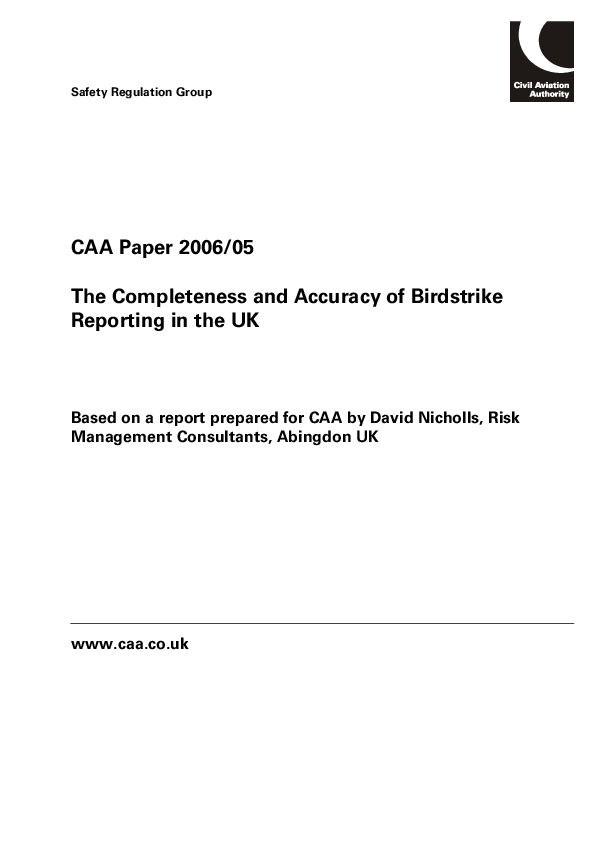 Safety Regulation Group

Civil Aviation Authority

CAA Paper 2006/05

The Completeness and Accuracy of Birdstrike Reporting in the UK

Based on a report prepared for CAA by David Nicholls, Risk Management Consultants, Abingdon UK

www.caa.co.uk